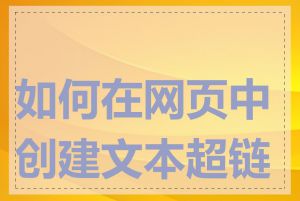 如何在网页中创建文本超链